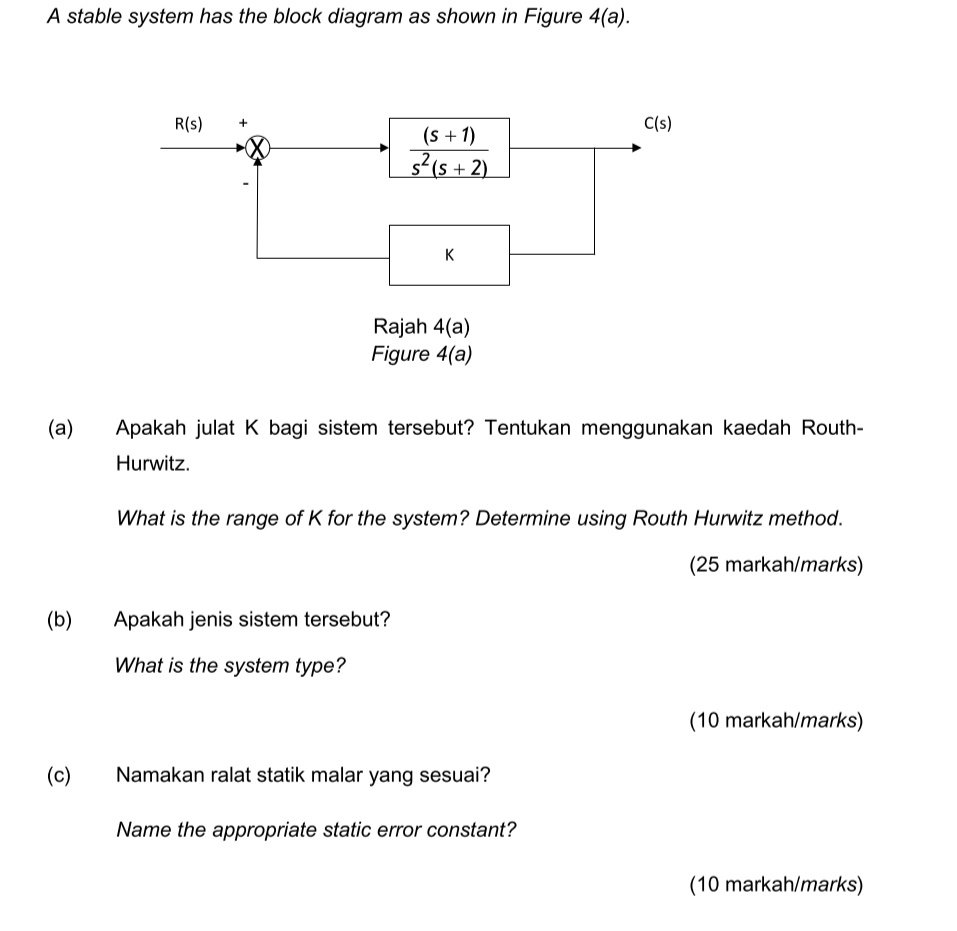 A stable system has the block diagram as shown in Figure 4(a).

R(s) + - $\frac{(s+1)}{s^2(s+2)}$ C(s)

K

Rajah 4(a)
Figure 4(a)

(a) Apakah julat K bagi sistem tersebut? Tentukan menggunakan kaedah Routh-Hurwitz.

What is the range of K for the system? Determine using Routh Hurwitz method.

(25 markah/marks)

(b) Apakah jenis sistem tersebut?

What is the system type?

(10 markah/marks)

(c) Namakan ralat statik malar yang sesuai?

Name the appropriate static error constant?

(10 markah/marks)